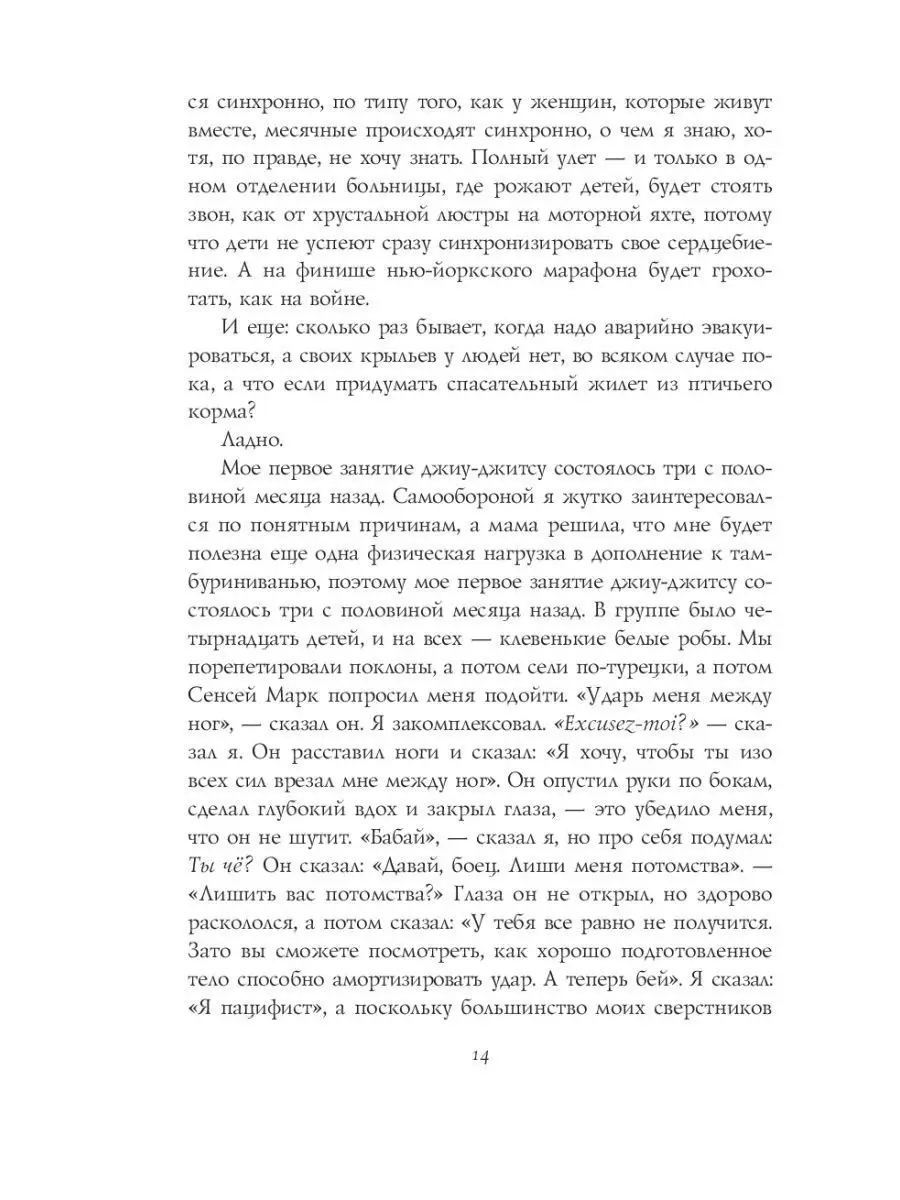 ся синхронно, по типу того, как у женщин, которые живут вместе, месячные происходят синхронно, о чем я знаю, хотя, по правде, не хочу знать. Полный улет — и только в одном отделении больницы, где рожают детей, будет стоять звон, как от хрустальной люстры на моторной яхте, потому что дети не успеют сразу синхронизировать свое сердцебиение. А на финише нью-йоркского марафона будет грохотать, как на войне.

И еще: сколько раз бывает, когда надо аварийно эвакуироваться, а своих крыльев у людей нет, во всяком случае пока, а что если придумать спасательный жилет из птичьего корма?

Ладно.

Мое первое занятие джиу-джитсу состоялось три с половиной месяца назад. Самообороной я жутко заинтересовался по понятным причинам, а мама решила, что мне будет полезна еще одна физическая нагрузка в дополнение к тамбуриниванью, поэтому мое первое занятие джиу-джитсу состоялось три с половиной месяца назад. В группе было четырнадцать детей, и на всех — клевенькие белые робы. Мы порепетировали поклоны, а потом сели по-турецки, а потом Сенсей Марк попросил меня подойти. «Ударь меня между ног», — сказал он. Я закомплексовал. «Excusez-moi?» — сказал я. Он расставил ноги и сказал: «Я хочу, чтобы ты изо всех сил врезал мне между ног». Он опустил руки по бокам, сделал глубокий вдох и закрыл глаза, — это убедило меня, что он не шутит. «Бабай», — сказал я, но про себя подумал: Ты чё? Он сказал: «Давай, боец. Лиши меня потомства». — «Лишить вас потомства?» Глаза он не открыл, но здорово раскололся, а потом сказал: «У тебя все равно не получится. Зато вы сможете посмотреть, как хорошо подготовленное тело способно амортизировать удар. А теперь бей». Я сказал: «Я пацифист», а поскольку большинство моих сверстников

14